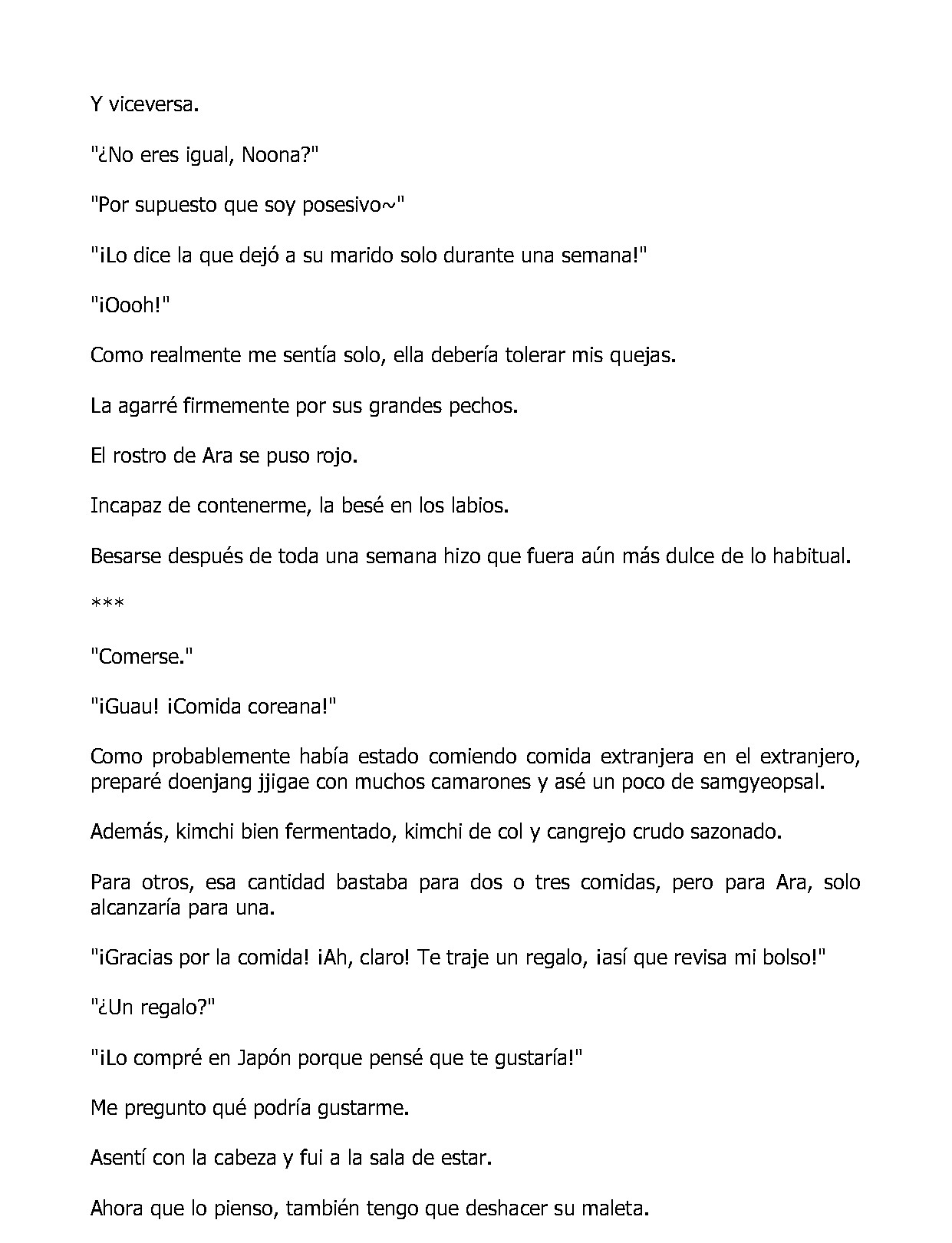 Y viceversa.

"¿No eres igual, Noona?"

"Por supuesto que soy posesivo~"

"¡Lo dice la que dejó a su marido solo durante una semana!"

"¡Oooh!"

Como realmente me sentía solo, ella debería tolerar mis quejas.

La agarré firmemente por sus grandes pechos.

El rostro de Ara se puso rojo.

Incapaz de contenerme, la besé en los labios.

Besarse después de toda una semana hizo que fuera aún más dulce de lo habitual.

***

"Comerse."

"¡Guau! ¡Comida coreana!"

Como probablemente había estado comiendo comida extranjera en el extranjero, preparé doenjang jjigae con muchos camarones y asé un poco de samgyeopsal.

Además, kimchi bien fermentado, kimchi de col y cangrejo crudo sazonado.

Para otros, esa cantidad bastaba para dos o tres comidas, pero para Ara, solo alcanzaría para una.

"¡Gracias por la comida! ¡Ah, claro! Te traje un regalo, ¡así que revisa mi bolso!"

"¿Un regalo?"

"¡Lo compré en Japón porque pensé que te gustaría!"

Me pregunto qué podría gustarme.

Asentí con la cabeza y fui a la sala de estar.

Ahora que lo pienso, también tengo que deshacer su maleta.